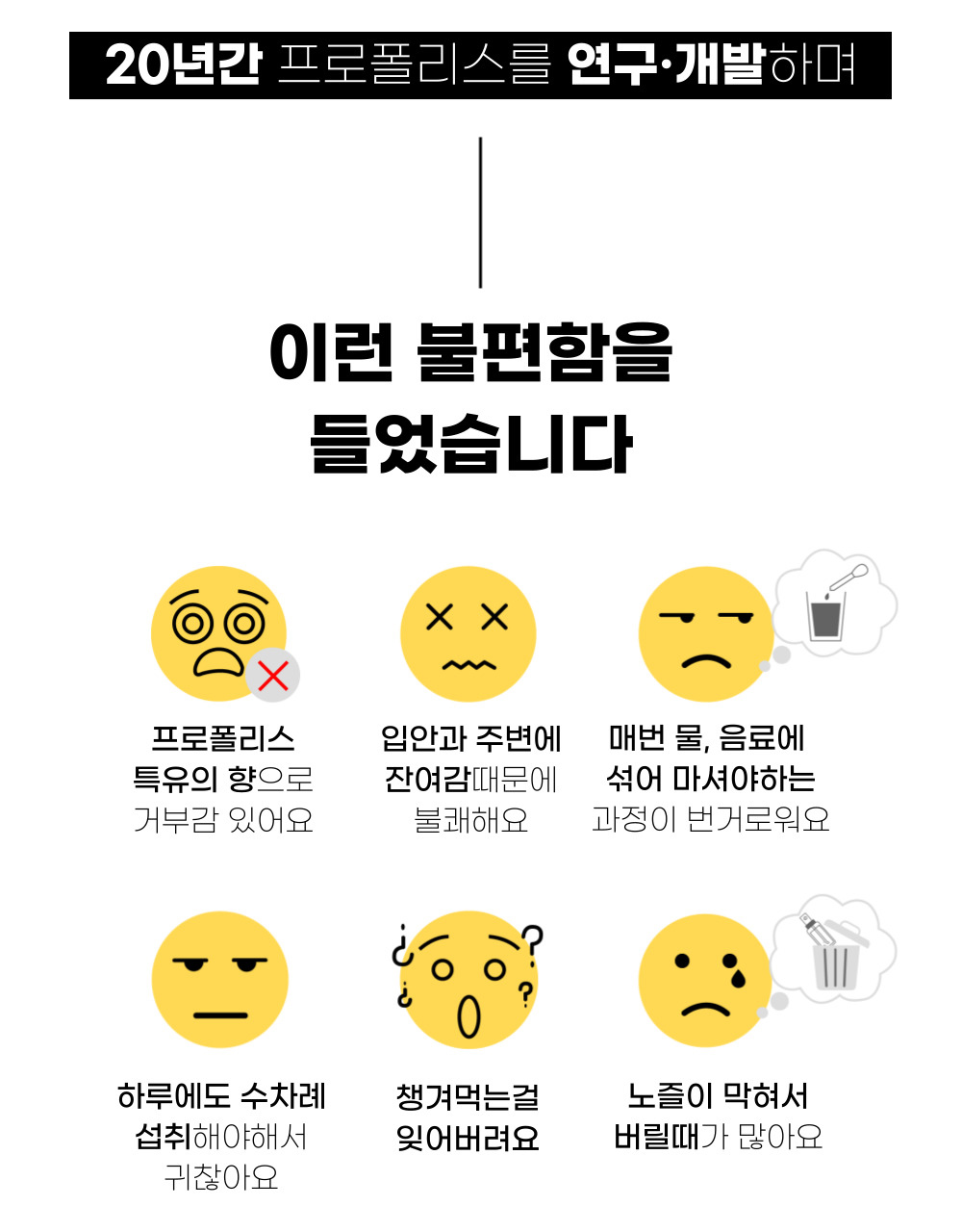 20년간 프로폴리스를 연구·개발하며

이런 불편함을
들었습니다

프로폴리스
특유의 향으로
거부감 있어요

입안과 주변에
잔여감때문에
불쾌해요

매번 물, 음료에
섞어 마셔야하는
과정이 번거로워요

하루에도 수차례
섭취해야해서
귀찮아요

챙겨먹는걸
잊어버려요

노즐이 막혀서
버릴때가 많아요